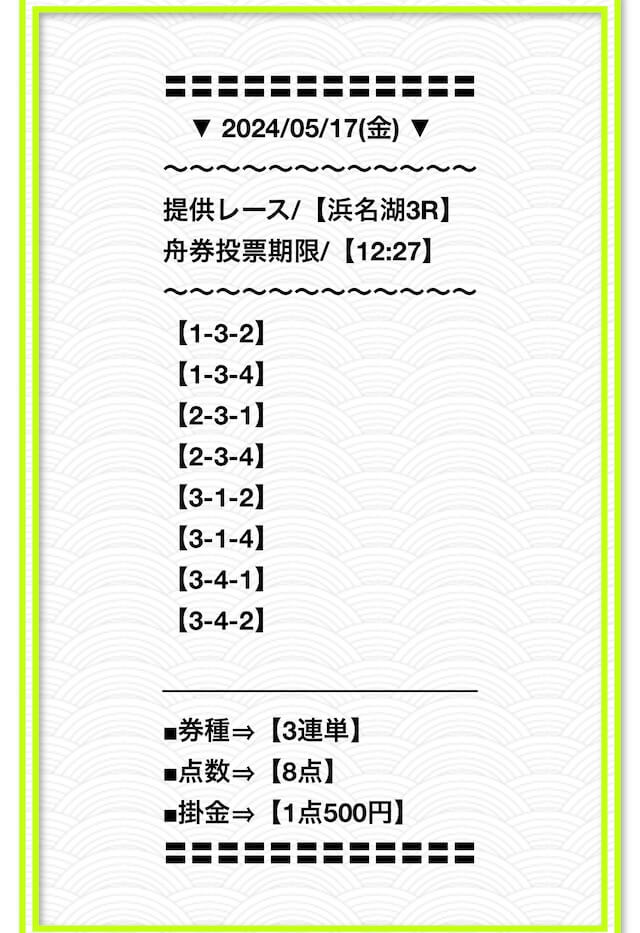 〓〓〓〓〓〓〓〓〓〓〓〓〓
▼ 2024/05/17(金) ▼
〜〜〜〜〜〜〜〜〜〜〜〜〜
提供レース/【浜名湖3R】
舟券投票期限/【12:27】
〜〜〜〜〜〜〜〜〜〜〜〜〜
【1-3-2】
【1-3-4】
【2-3-1】
【2-3-4】
【3-1-2】
【3-1-4】
【3-4-1】
【3-4-2】

■券種⇒【3連単】
■点数⇒【8点】
■掛金⇒【1点500円】
〓〓〓〓〓〓〓〓〓〓〓〓〓